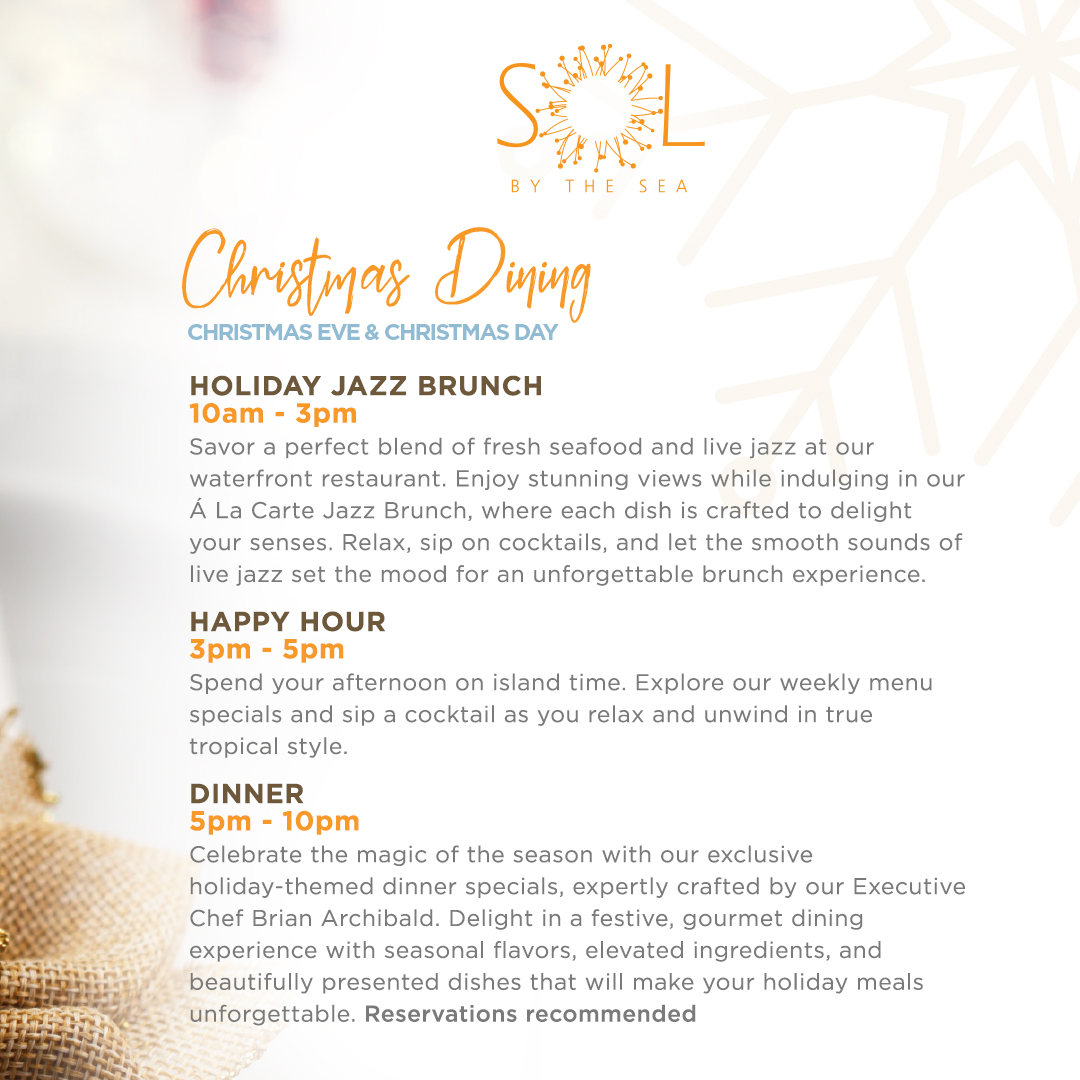 SOL
BY THE SEA

Christmas Dining
CHRISTMAS EVE & CHRISTMAS DAY

HOLIDAY JAZZ BRUNCH
10am - 3pm
Savor a perfect blend of fresh seafood and live jazz at our waterfront restaurant. Enjoy stunning views while indulging in our Á La Carte Jazz Brunch, where each dish is crafted to delight your senses. Relax, sip on cocktails, and let the smooth sounds of live jazz set the mood for an unforgettable brunch experience.

HAPPY HOUR
3pm - 5pm
Spend your afternoon on island time. Explore our weekly menu specials and sip a cocktail as you relax and unwind in true tropical style.

DINNER
5pm - 10pm
Celebrate the magic of the season with our exclusive holiday-themed dinner specials, expertly crafted by our Executive Chef Brian Archibald. Delight in a festive, gourmet dining experience with seasonal flavors, elevated ingredients, and beautifully presented dishes that will make your holiday meals unforgettable. Reservations recommended